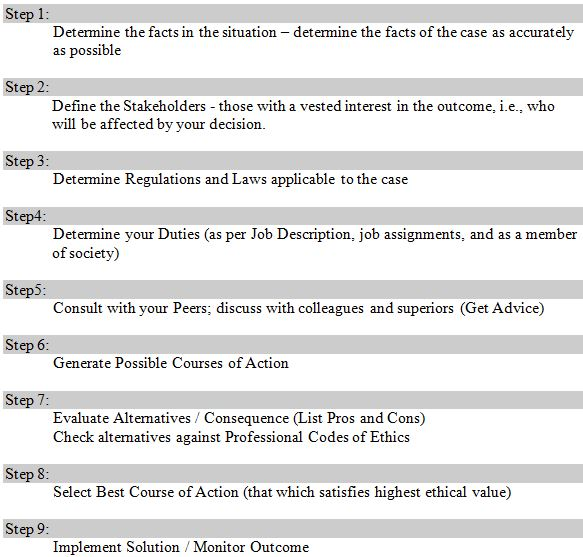 Step 1:
Determine the facts in the situation – determine the facts of the case as accurately as possible

Step 2:
Define the Stakeholders - those with a vested interest in the outcome, i.e., who will be affected by your decision.

Step 3:
Determine Regulations and Laws applicable to the case

Step4:
Determine your Duties (as per Job Description, job assignments, and as a member of society)

Step5:
Consult with your Peers; discuss with colleagues and superiors (Get Advice)

Step 6:
Generate Possible Courses of Action

Step 7:
Evaluate Alternatives / Consequence (List Pros and Cons)
Check alternatives against Professional Codes of Ethics

Step 8:
Select Best Course of Action (that which satisfies highest ethical value)

Step 9:
Implement Solution / Monitor Outcome